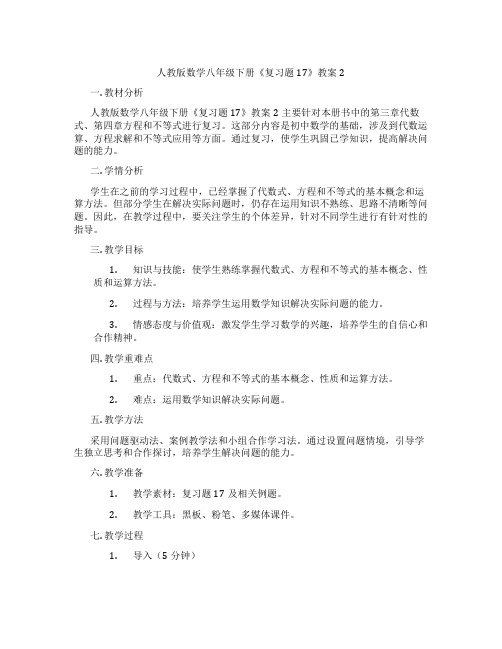 人教版数学八年级下册《复习题17》教案2

一.教材分析

人教版数学八年级下册《复习题17》教案2主要针对本册书中的第三章代数式、第四章方程和不等式进行复习。这部分内容是初中数学的基础，涉及到代数运算、方程求解和不等式应用等方面。通过复习，使学生巩固已学知识，提高解决问题的能力。

二.学情分析

学生在之前的学习过程中，已经掌握了代数式、方程和不等式的基本概念和运算方法。但部分学生在解决实际问题时，仍存在运用知识不熟练、思路不清晰等问题。因此，在教学过程中，要关注学生的个体差异，针对不同学生进行有针对性的指导。

三.教学目标

1. 知识与技能：使学生熟练掌握代数式、方程和不等式的基本概念、性质和运算方法。

2. 过程与方法：培养学生运用数学知识解决实际问题的能力。

3. 情感态度与价值观：激发学生学习数学的兴趣，培养学生的自信心和合作精神。

四.教学重难点

1. 重点：代数式、方程和不等式的基本概念、性质和运算方法。

2. 难点：运用数学知识解决实际问题。

五.教学方法

采用问题驱动法、案例教学法和小组合作学习法。通过设置问题情境，引导学生独立思考和合作探讨，培养学生解决问题的能力。

六.教学准备

1. 教学素材：复习题17及相关例题。

2. 教学工具：黑板、粉笔、多媒体课件。

七.教学过程

1. 导入（5分钟）